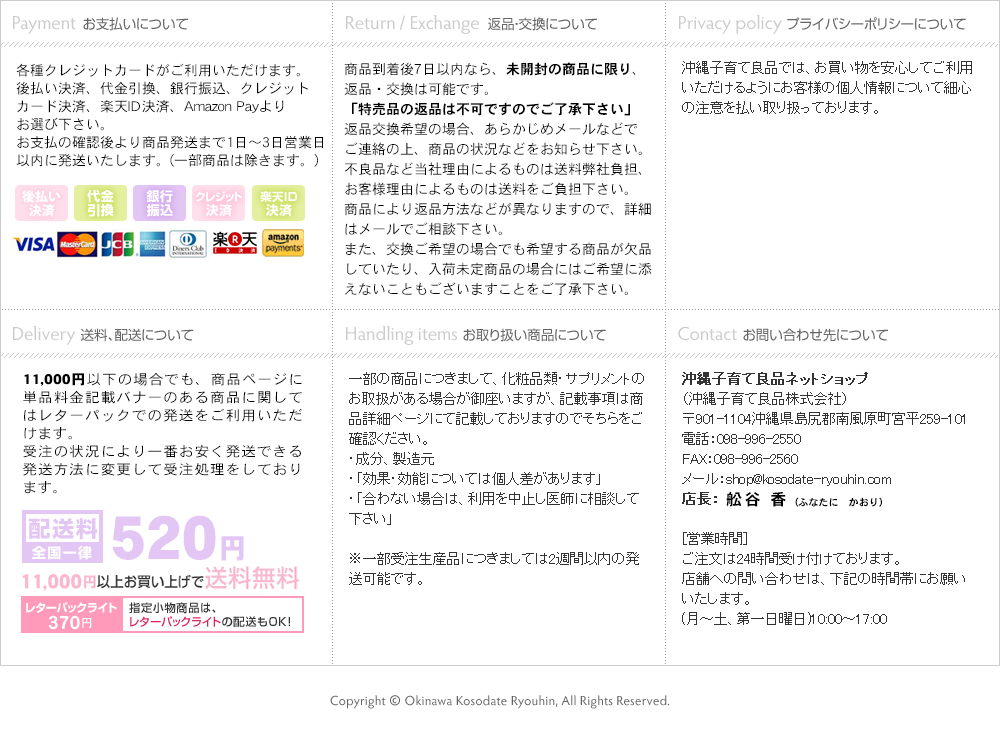 Payment お支払いについて

各種クレジットカードがご利用いただけます。後払い決済、代金引換、銀行振込、クレジットカード決済、楽天ID決済、Amazon Payよりお選び下さい。
お支払の確認後より商品発送まで1日～3日営業日以内に発送いたします。（一部商品は除きます。）

後払い決済　代金引換　銀行振込　クレジット決済　楽天ID決済

VISA　MasterCard　JCB　Diners Club INTERNATIONAL　楽天　amazon payments

Return / Exchange 返品･交換について

商品到着後7日以内なら、未開封の商品に限り、返品・交換は可能です。
「特売品の返品は不可ですのでご了承下さい」
返品交換希望の場合、あらかじめメールなどでご連絡の上、商品の状況などをお知らせ下さい。
不良品など当社理由によるものは送料弊社負担、お客様理由によるものは送料をご負担下さい。
商品により返品方法などが異なりますので、詳細はメールでご相談下さい。
また、交換ご希望の場合でも希望する商品が欠品していたり、入荷未定商品の場合にはご希望に添えないこともございますことをご了承下さい。

Privacy policy プライバシーポリシーについて

沖縄子育て良品では、お買い物を安心してご利用いただけるようにお客様の個人情報について細心の注意を払い取り扱っております。

Delivery 送料、配送について

11,000円以下の場合でも、商品ページに単品料金記載バナーのある商品に関してはレターパックでの発送をご利用いただけます。
受注の状況により一番お安く発送できる発送方法に変更して受注処理をしております。

配送料 全国一律 520円
11,000円以上お買い上げで送料無料
レターパックライト 370円　指定小物商品は、レターパックライトの配送もOK!

Handling items お取り扱い商品について

一部の商品につきまして、化粧品類・サプリメントのお取扱がある場合が御座いますが、記載事項は商品詳細ページにて記載しておりますのでそちらをご確認ください。
・成分、製造元
・「効果・効能については個人差があります」
・「合わない場合は、利用を中止し医師に相談して下さい」

※一部受注生産品につきましては2週間以内の発送可能です。

Contact お問い合わせ先について

沖縄子育て良品ネットショップ
（沖縄子育て良品株式会社）
〒901-1104沖縄県島尻郡南風原町宮平259-101
電話：098-996-2550
FAX：098-996-2560
メール：shop@kosodate-ryouhin.com
店長： 舩谷　香 （ふなたに　かおり）

[営業時間]
ご注文は24時間受け付けております。
店舗への問い合わせは、下記の時間帯にお願いいたします。
（月～土、第一日曜日）10:00～17:00

Copyright © Okinawa Kosodate Ryouhin, All Rights Reserved.